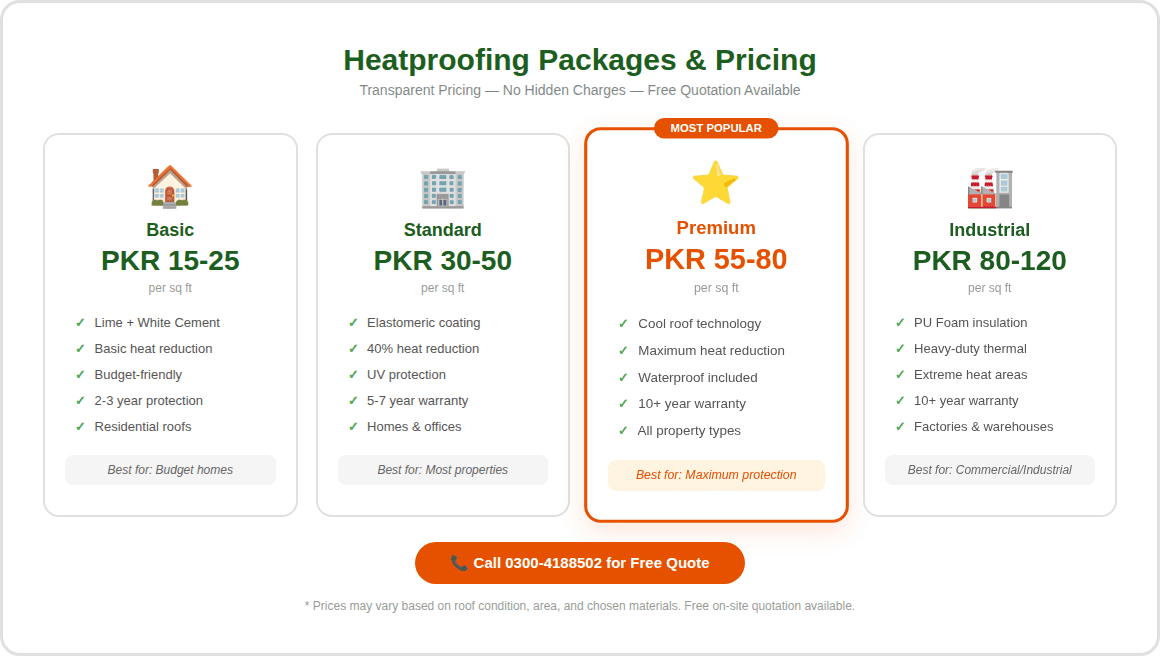 Heatproofing Packages & Pricing
Transparent Pricing — No Hidden Charges — Free Quotation Available

Basic
PKR 15-25
per sq ft
✓ Lime + White Cement
✓ Basic heat reduction
✓ Budget-friendly
✓ 2-3 year protection
✓ Residential roofs
Best for: Budget homes

Standard
PKR 30-50
per sq ft
✓ Elastomeric coating
✓ 40% heat reduction
✓ UV protection
✓ 5-7 year warranty
✓ Homes & offices
Best for: Most properties

MOST POPULAR
Premium
PKR 55-80
per sq ft
✓ Cool roof technology
✓ Maximum heat reduction
✓ Waterproof included
✓ 10+ year warranty
✓ All property types
Best for: Maximum protection

Industrial
PKR 80-120
per sq ft
✓ PU Foam insulation
✓ Heavy-duty thermal
✓ Extreme heat areas
✓ 10+ year warranty
✓ Factories & warehouses
Best for: Commercial/Industrial

📞 Call 0300-4188502 for Free Quote

* Prices may vary based on roof condition, area, and chosen materials. Free on-site quotation available.